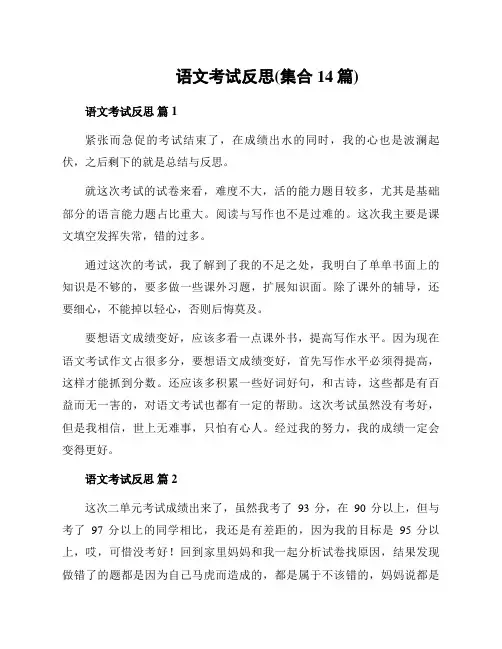 语文考试反思(集合 14 篇)

语文考试反思 篇 1

紧张而急促的考试结束了，在成绩出水的同时，我的心也是波澜起伏，之后剩下的就是总结与反思。

就这次考试的试卷来看，难度不大，活的能力题目较多，尤其是基础部分的语言能力题占比重大。阅读与写作也不是过难的。这次我主要是课文填空发挥失常，错的过多。

通过这次的考试，我了解到了我的不足之处，我明白了单单书面上的知识是不够的，要多做一些课外习题，扩展知识面。除了课外的辅导，还要细心，不能掉以轻心，否则后悔莫及。

要想语文成绩变好，应该多看一点课外书，提高写作水平。因为现在语文考试作文占很多分，要想语文成绩变好，首先写作水平必须得提高，这样才能抓到分数。还应该多积累一些好词好句，和古诗，这些都是有百益而无一害的，对语文考试也都有一定的帮助。这次考试虽然没有考好，但是我相信，世上无难事，只怕有心人。经过我的努力，我的成绩一定会变得更好。

语文考试反思 篇 2

这次二单元考试成绩出来了，虽然我考了 93 分，在 90 分以上，但与考了 97 分以上的同学相比，我还是有差距的，因为我的目标是 95 分以上，哎，可惜没考好！回到家里妈妈和我一起分析试卷找原因，结果发现做错了的题都是因为自己马虎而造成的，都是属于不该错的，妈妈说都是